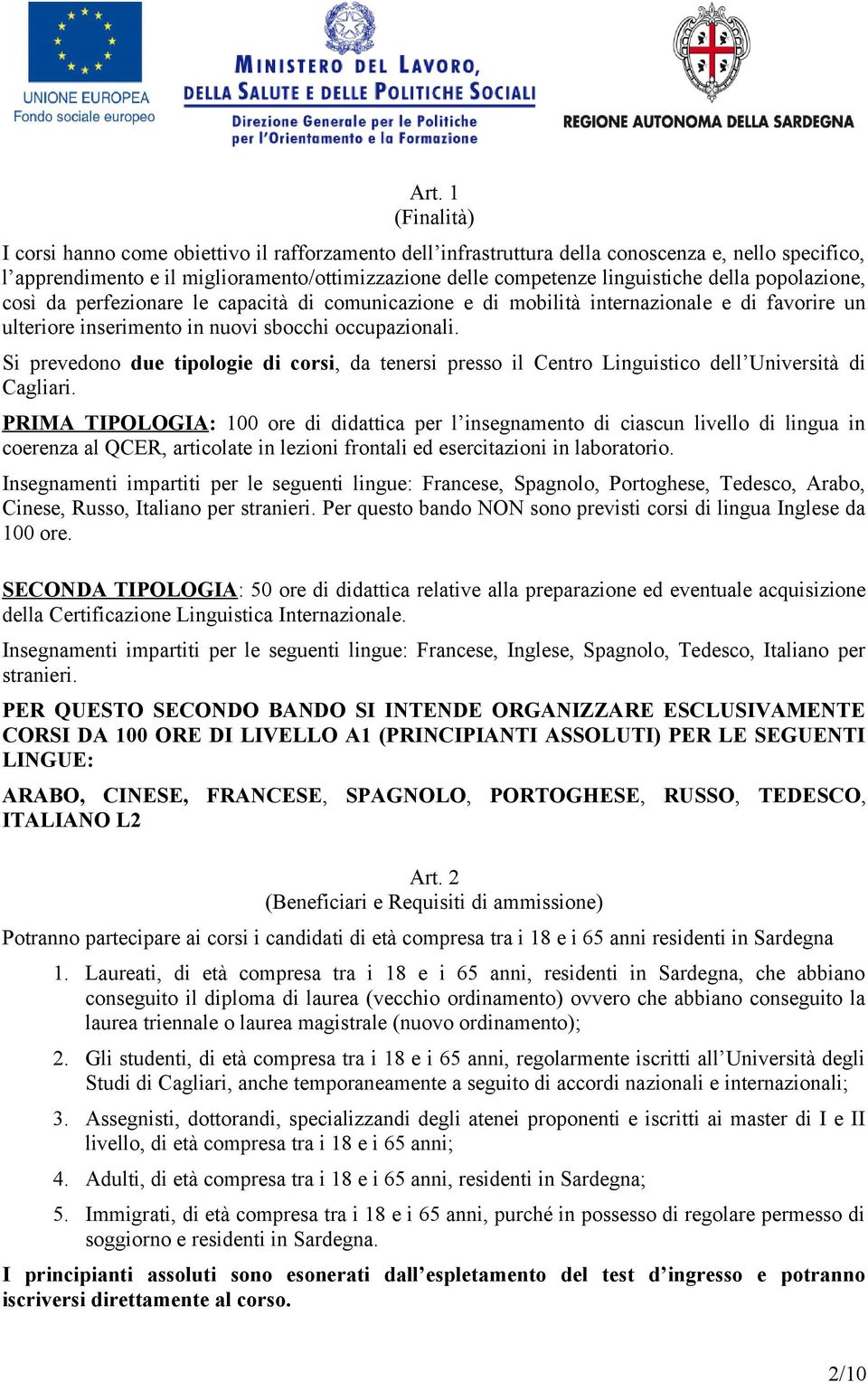 UNIONE EUROPEA
Fondo sociale europeo

MINISTERO DEL LAVORO, DELLA SALUTE E DELLE POLITICHE SOCIALI
Direzione Generale per le Politiche per l'Orientamento e la Formazione

REGIONE AUTONOMA DELLA SARDEGNA

Art. 1
(Finalità)

I corsi hanno come obiettivo il rafforzamento dell'infrastruttura della conoscenza e, nello specifico, l'apprendimento e il miglioramento/ottimizzazione delle competenze linguistiche della popolazione, così da perfezionare le capacità di comunicazione e di mobilità internazionale e di favorire un ulteriore inserimento in nuovi sbocchi occupazionali.

Si prevedono due tipologie di corsi, da tenersi presso il Centro Linguistico dell'Università di Cagliari.

PRIMA TIPOLOGIA: 100 ore di didattica per l'insegnamento di ciascun livello di lingua in coerenza al QCER, articolate in lezioni frontali ed esercitazioni in laboratorio.

Insegnamenti impartiti per le seguenti lingue: Francese, Spagnolo, Portoghese, Tedesco, Arabo, Cinese, Russo, Italiano per stranieri. Per questo bando NON sono previsti corsi di lingua Inglese da 100 ore.

SECONDA TIPOLOGIA: 50 ore di didattica relative alla preparazione ed eventuale acquisizione della Certificazione Linguistica Internazionale.

Insegnamenti impartiti per le seguenti lingue: Francese, Inglese, Spagnolo, Tedesco, Italiano per stranieri.

PER QUESTO SECONDO BANDO SI INTENDE ORGANIZZARE ESCLUSIVAMENTE CORSI DA 100 ORE DI LIVELLO A1 (PRINCIPIANTI ASSOLUTI) PER LE SEGUENTI LINGUE:

ARABO, CINESE, FRANCESE, SPAGNOLO, PORTOGHESE, RUSSO, TEDESCO, ITALIANO L2

Art. 2
(Beneficiari e Requisiti di ammissione)

Potranno partecipare ai corsi i candidati di età compresa tra i 18 e i 65 anni residenti in Sardegna

1. Laureati, di età compresa tra i 18 e i 65 anni, residenti in Sardegna, che abbiano conseguito il diploma di laurea (vecchio ordinamento) ovvero che abbiano conseguito la laurea triennale o laurea magistrale (nuovo ordinamento);
2. Gli studenti, di età compresa tra i 18 e i 65 anni, regolarmente iscritti all'Università degli Studi di Cagliari, anche temporaneamente a seguito di accordi nazionali e internazionali;
3. Assegnisti, dottorandi, specializzandi degli atenei proponenti e iscritti ai master di I e II livello, di età compresa tra i 18 e i 65 anni;
4. Adulti, di età compresa tra i 18 e i 65 anni, residenti in Sardegna;
5. Immigrati, di età compresa tra i 18 e i 65 anni, purché in possesso di regolare permesso di soggiorno e residenti in Sardegna.

I principianti assoluti sono esonerati dall'espletamento del test d'ingresso e potranno iscriversi direttamente al corso.

2/10